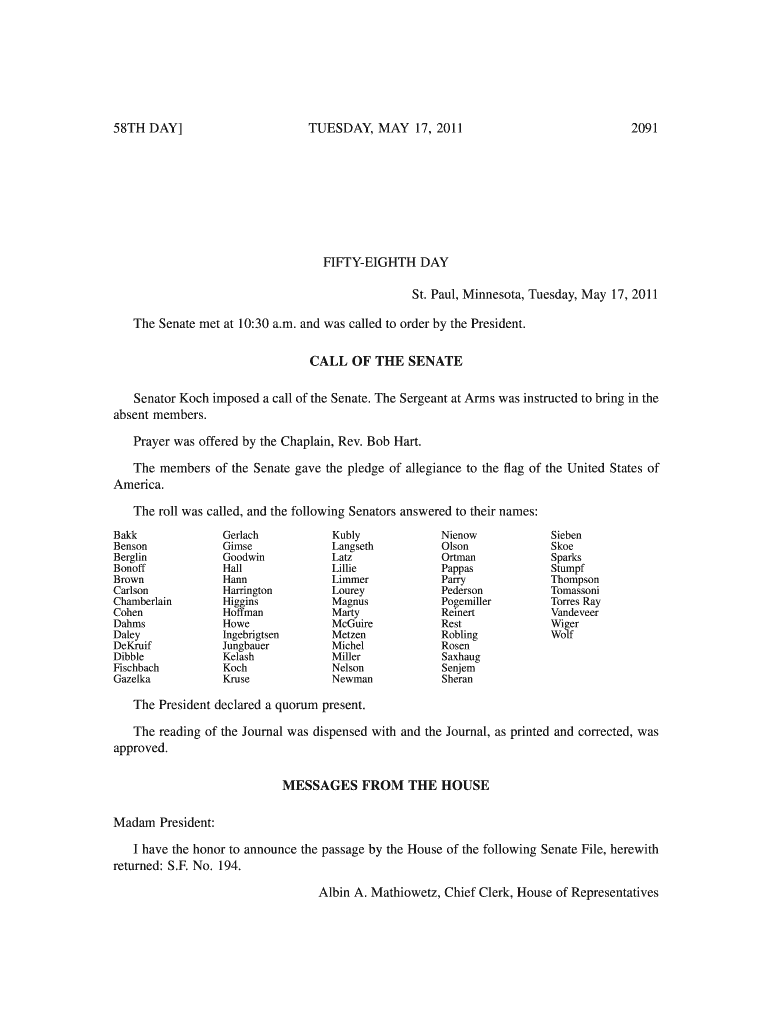 58TH DAY] TUESDAY, MAY 17, 2011 2091

FIFTY-EIGHTH DAY

St. Paul, Minnesota, Tuesday, May 17, 2011

The Senate met at 10:30 a.m. and was called to order by the President.

CALL OF THE SENATE

Senator Koch imposed a call of the Senate. The Sergeant at Arms was instructed to bring in the absent members.

Prayer was offered by the Chaplain, Rev. Bob Hart.

The members of the Senate gave the pledge of allegiance to the flag of the United States of America.

The roll was called, and the following Senators answered to their names:

Bakk
Benson
Berglin
Bonoff
Brown
Carlson
Chamberlain
Cohen
Dahms
Daley
DeKruif
Dibble
Fischbach
Gazelka

Gerlach
Gimse
Goodwin
Hall
Hann
Harrington
Higgins
Hoffman
Howe
Ingebrigtsen
Jungbauer
Kelash
Koch
Kruse

Kubly
Langseth
Latz
Lillie
Limmer
Lourey
Magnus
Marty
McGuire
Metzen
Michel
Miller
Nelson
Newman

Nienow
Olson
Ortman
Pappas
Parry
Pederson
Pogemiller
Reinert
Rest
Robling
Rosen
Saxhaug
Senjem
Sheran

Sieben
Skoe
Sparks
Stumpf
Thompson
Tomassoni
Torres Ray
Vandeveer
Wiger
Wolf

The President declared a quorum present.

The reading of the Journal was dispensed with and the Journal, as printed and corrected, was approved.

MESSAGES FROM THE HOUSE

Madam President:

I have the honor to announce the passage by the House of the following Senate File, herewith returned: S.F. No. 194.

Albin A. Mathiowetz, Chief Clerk, House of Representatives